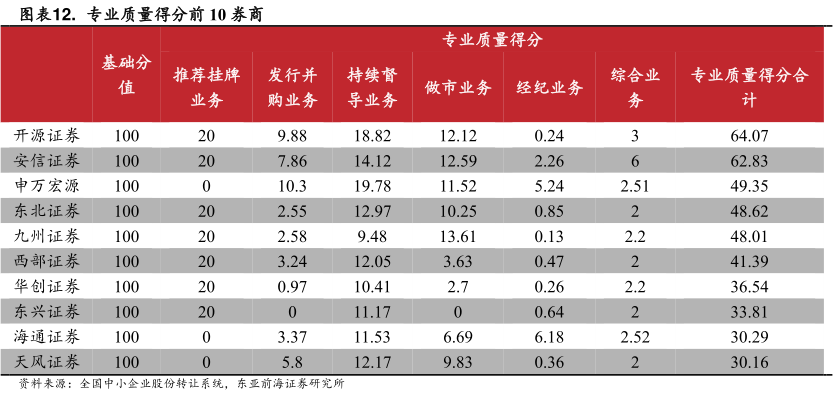 图表12. 专业质量得分前 10 券商

| | 基础分值 | 专业质量得分 | | | | | | |
|---|---|---|---|---|---|---|---|---|
| | | 推荐挂牌业务 | 发行并购业务 | 持续督导业务 | 做市业务 | 经纪业务 | 综合业务 | 专业质量得分合计 |
| 开源证券 | 100 | 20 | 9.88 | 18.82 | 12.12 | 0.24 | 3 | 64.07 |
| 安信证券 | 100 | 20 | 7.86 | 14.12 | 12.59 | 2.26 | 6 | 62.83 |
| 申万宏源 | 100 | 0 | 10.3 | 19.78 | 11.52 | 5.24 | 2.51 | 49.35 |
| 东北证券 | 100 | 20 | 2.55 | 12.97 | 10.25 | 0.85 | 2 | 48.62 |
| 九州证券 | 100 | 20 | 2.58 | 9.48 | 13.61 | 0.13 | 2.2 | 48.01 |
| 西部证券 | 100 | 20 | 3.24 | 12.05 | 3.63 | 0.47 | 2 | 41.39 |
| 华创证券 | 100 | 20 | 0.97 | 10.41 | 2.7 | 0.26 | 2.2 | 36.54 |
| 东兴证券 | 100 | 20 | 0 | 11.17 | 0 | 0.64 | 2 | 33.81 |
| 海通证券 | 100 | 0 | 3.37 | 11.53 | 6.69 | 6.18 | 2.52 | 30.29 |
| 天风证券 | 100 | 0 | 5.8 | 12.17 | 9.83 | 0.36 | 2 | 30.16 |

资料来源：全国中小企业股份转让系统，东亚前海证券研究所